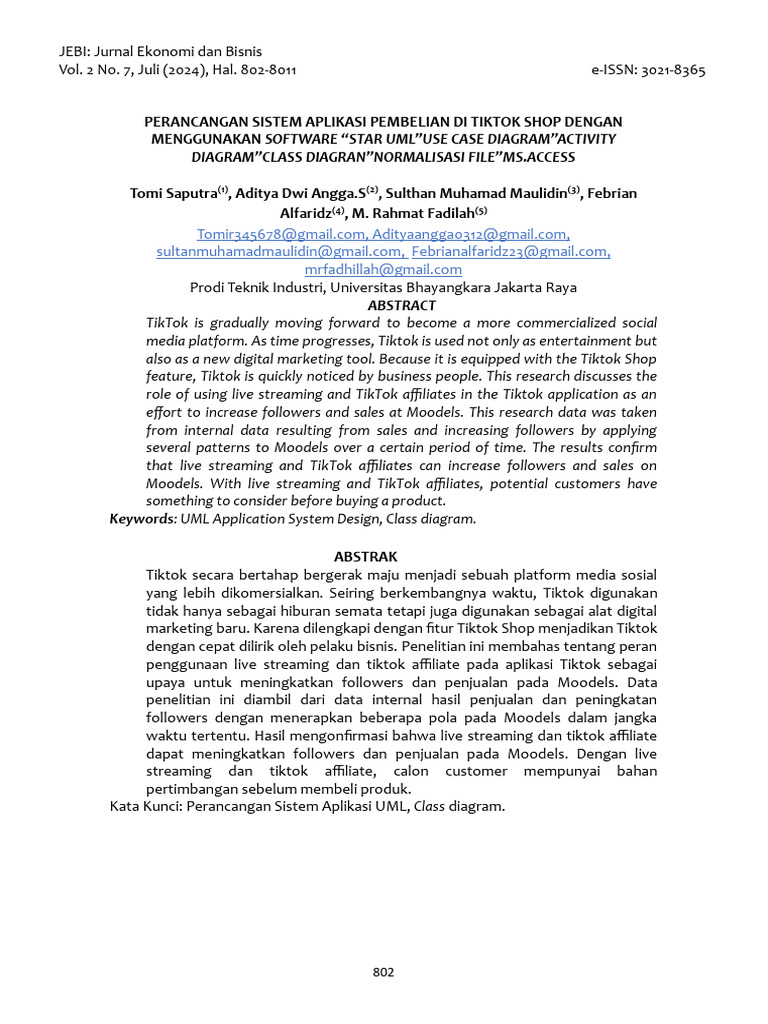 JEBI: Jurnal Ekonomi dan Bisnis
Vol. 2 No. 7, Juli (2024), Hal. 802-8011
e-ISSN: 3021-8365

PERANCANGAN SISTEM APLIKASI PEMBELIAN DI TIKTOK SHOP DENGAN MENGGUNAKAN SOFTWARE "STAR UML"USE CASE DIAGRAM"ACTIVITY DIAGRAM"CLASS DIAGRAN"NORMALISASI FILE"MS.ACCESS

Tomi Saputra$^{(1)}$, Aditya Dwi Angga.S$^{(2)}$, Sulthan Muhamad Maulidin$^{(3)}$, Febrian Alfaridz$^{(4)}$, M. Rahmat Fadilah$^{(5)}$
Tomir345678@gmail.com, Adityaangga0312@gmail.com, sultanmuhamadmaulidin@gmail.com, Febrianalfaridz23@gmail.com, mrfadhillah@gmail.com
Prodi Teknik Industri, Universitas Bhayangkara Jakarta Raya
ABSTRACT
TikTok is gradually moving forward to become a more commercialized social media platform. As time progresses, Tiktok is used not only as entertainment but also as a new digital marketing tool. Because it is equipped with the Tiktok Shop feature, Tiktok is quickly noticed by business people. This research discusses the role of using live streaming and TikTok affiliates in the Tiktok application as an effort to increase followers and sales at Moodels. This research data was taken from internal data resulting from sales and increasing followers by applying several patterns to Moodels over a certain period of time. The results confirm that live streaming and TikTok affiliates can increase followers and sales on Moodels. With live streaming and TikTok affiliates, potential customers have something to consider before buying a product.
Keywords: UML Application System Design, Class diagram.

ABSTRAK
Tiktok secara bertahap bergerak maju menjadi sebuah platform media sosial yang lebih dikomersialkan. Seiring berkembangnya waktu, Tiktok digunakan tidak hanya sebagai hiburan semata tetapi juga digunakan sebagai alat digital marketing baru. Karena dilengkapi dengan fitur Tiktok Shop menjadikan Tiktok dengan cepat dilirik oleh pelaku bisnis. Penelitian ini membahas tentang peran penggunaan live streaming dan tiktok affiliate pada aplikasi Tiktok sebagai upaya untuk meningkatkan followers dan penjualan pada Moodels. Data penelitian ini diambil dari data internal hasil penjualan dan peningkatan followers dengan menerapkan beberapa pola pada Moodels dalam jangka waktu tertentu. Hasil mengonfirmasi bahwa live streaming dan tiktok affiliate dapat meningkatkan followers dan penjualan pada Moodels. Dengan live streaming dan tiktok affiliate, calon customer mempunyai bahan pertimbangan sebelum membeli produk.
Kata Kunci: Perancangan Sistem Aplikasi UML, Class diagram.

802